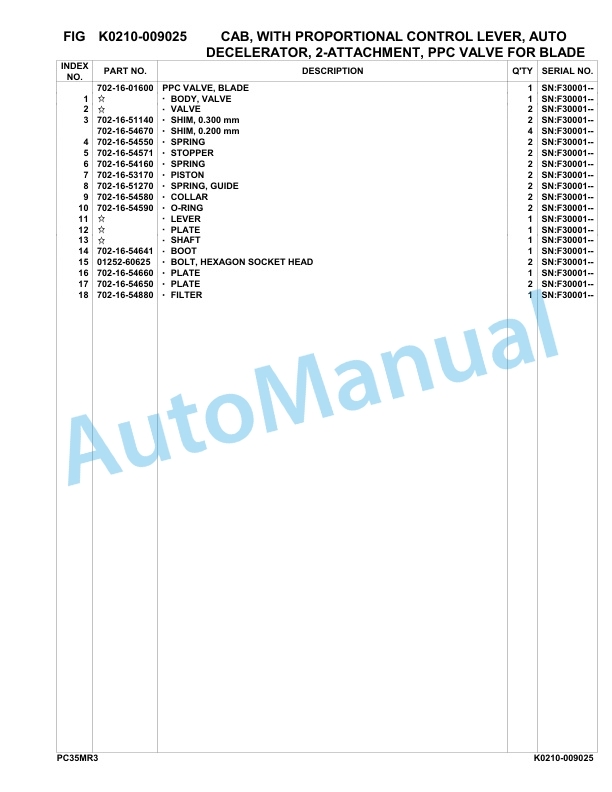 FIG K0210-009025 CAB, WITH PROPORTIONAL CONTROL LEVER, AUTO DECELERATOR, 2-ATTACHMENT, PPC VALVE FOR BLADE

| INDEX NO. | PART NO. | DESCRIPTION | Q'TY | SERIAL NO. |
|---|---|---|---|---|
| | 702-16-01600 | PPC VALVE, BLADE | 1 | SN:F30001-- |
| 1 | ☆ | · BODY, VALVE | 1 | SN:F30001-- |
| 2 | ☆ | · VALVE | 2 | SN:F30001-- |
| 3 | 702-16-51140 | · SHIM, 0.300 mm | 2 | SN:F30001-- |
| | 702-16-54670 | · SHIM, 0.200 mm | 4 | SN:F30001-- |
| 4 | 702-16-54550 | · SPRING | 2 | SN:F30001-- |
| 5 | 702-16-54571 | · STOPPER | 2 | SN:F30001-- |
| 6 | 702-16-54160 | · SPRING | 2 | SN:F30001-- |
| 7 | 702-16-53170 | · PISTON | 2 | SN:F30001-- |
| 8 | 702-16-51270 | · SPRING, GUIDE | 2 | SN:F30001-- |
| 9 | 702-16-54580 | · COLLAR | 2 | SN:F30001-- |
| 10 | 702-16-54590 | · O-RING | 2 | SN:F30001-- |
| 11 | ☆ | · LEVER | 1 | SN:F30001-- |
| 12 | ☆ | · PLATE | 1 | SN:F30001-- |
| 13 | ☆ | · SHAFT | 1 | SN:F30001-- |
| 14 | 702-16-54641 | · BOOT | 1 | SN:F30001-- |
| 15 | 01252-60625 | · BOLT, HEXAGON SOCKET HEAD | 2 | SN:F30001-- |
| 16 | 702-16-54660 | · PLATE | 1 | SN:F30001-- |
| 17 | 702-16-54650 | · PLATE | 2 | SN:F30001-- |
| 18 | 702-16-54880 | · FILTER | 1 | SN:F30001-- |

AutoManual

PC35MR3 K0210-009025